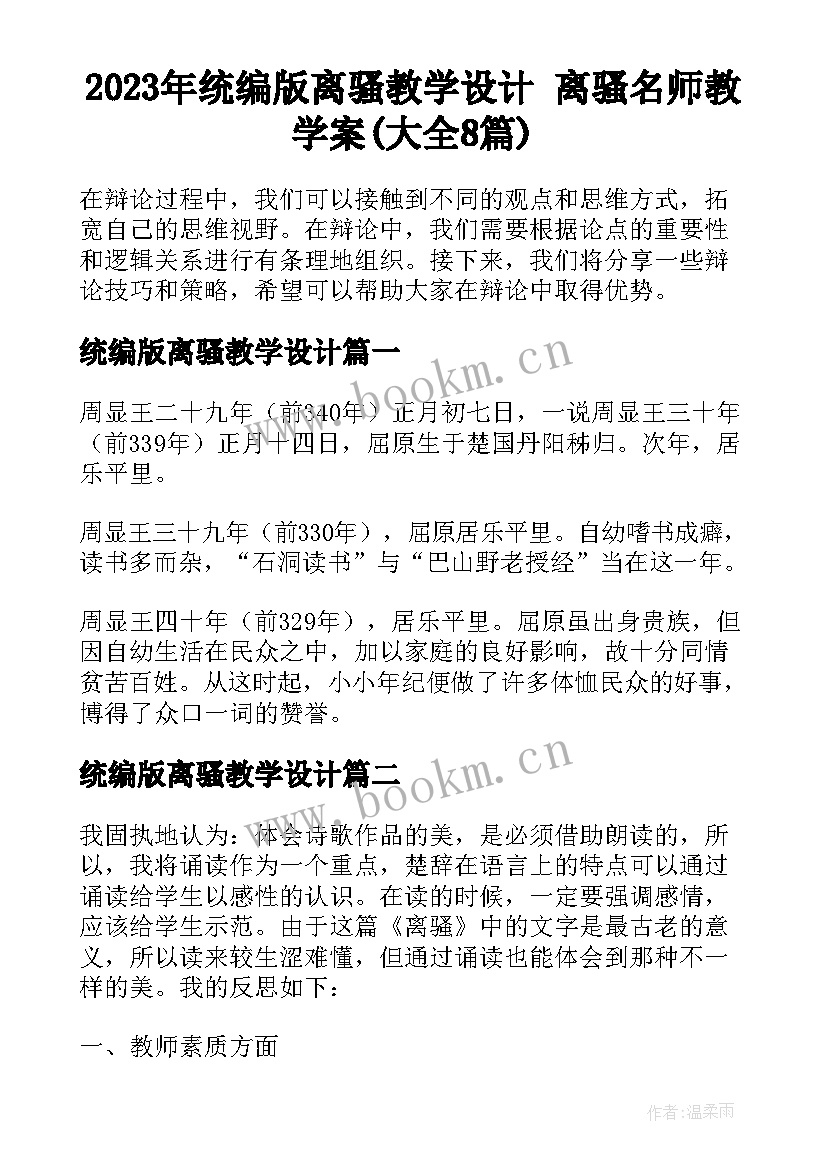 2023年统编版离骚教学设计 离骚名师教学案(大全8篇)

在辩论过程中，我们可以接触到不同的观点和思维方式，拓宽自己的思维视野。在辩论中，我们需要根据论点的重要性和逻辑关系进行有条理地组织。接下来，我们将分享一些辩论技巧和策略，希望可以帮助大家在辩论中取得优势。

统编版离骚教学设计篇一

www.bookm.cn

周显王二十九年（前340年）正月初七日，一说周显王三十年（前339年）正月十四日，屈原生于楚国丹阳秭归。次年，居乐平里。

周显王三十九年（前330年），屈原居乐平里。自幼嗜书成癖，读书多而杂，“石洞读书”与“巴山野老授经”当在这一年。

周显王四十年（前329年），居乐平里。屈原虽出身贵族，但因自幼生活在民众之中，加以家庭的良好影响，故十分同情贫苦百姓。从这时起，小小年纪便做了许多体恤民众的好事，博得了众口一词的赞誉。

统编版离骚教学设计篇二

www.bookm.cn

我固执地认为：体会诗歌作品的美，是必须借助朗读的，所以，我将诵读作为一个重点，楚辞在语言上的特点可以通过诵读给学生以感性的认识。在读的时候，一定要强调感情，应该给学生示范。由于这篇《离骚》中的文字是最古老的意义，所以读来较生涩难懂，但通过诵读也能体会到那种不一样的美。我的反思如下：

一、教师素质方面

作者：温柔雨